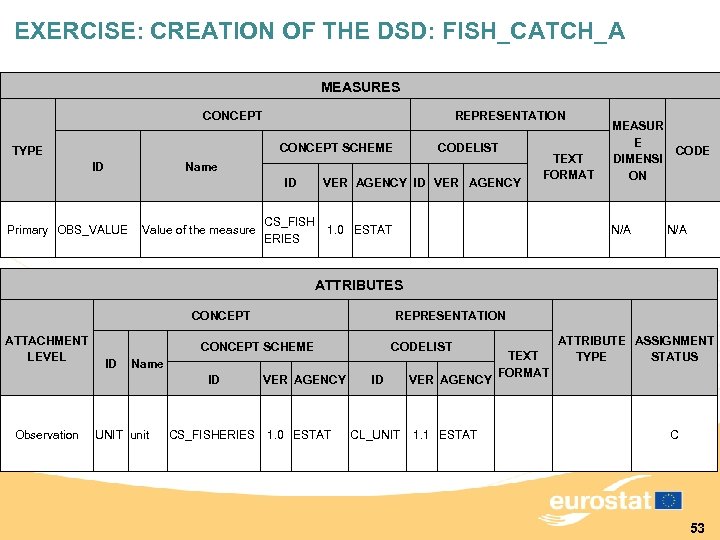 EXERCISE: CREATION OF THE DSD: FISH_CATCH_A

MEASURES

| TYPE | CONCEPT ID | CONCEPT Name | CONCEPT SCHEME ID | CONCEPT SCHEME VER | CONCEPT SCHEME AGENCY | CODELIST ID | CODELIST VER | CODELIST AGENCY | TEXT FORMAT | MEASURE DIMENSION | CODE |
|---|---|---|---|---|---|---|---|---|---|---|---|
| Primary | OBS_VALUE | Value of the measure | CS_FISHERIES | 1.0 | ESTAT | | | | | N/A | N/A |

ATTRIBUTES

| ATTACHMENT LEVEL | CONCEPT ID | CONCEPT Name | CONCEPT SCHEME ID | CONCEPT SCHEME VER | CONCEPT SCHEME AGENCY | CODELIST ID | CODELIST VER | CODELIST AGENCY | TEXT FORMAT | ATTRIBUTE TYPE | ASSIGNMENT STATUS |
|---|---|---|---|---|---|---|---|---|---|---|---|
| Observation | UNIT | unit | CS_FISHERIES | 1.0 | ESTAT | CL_UNIT | 1.1 | ESTAT | | | C |

eurostat

53